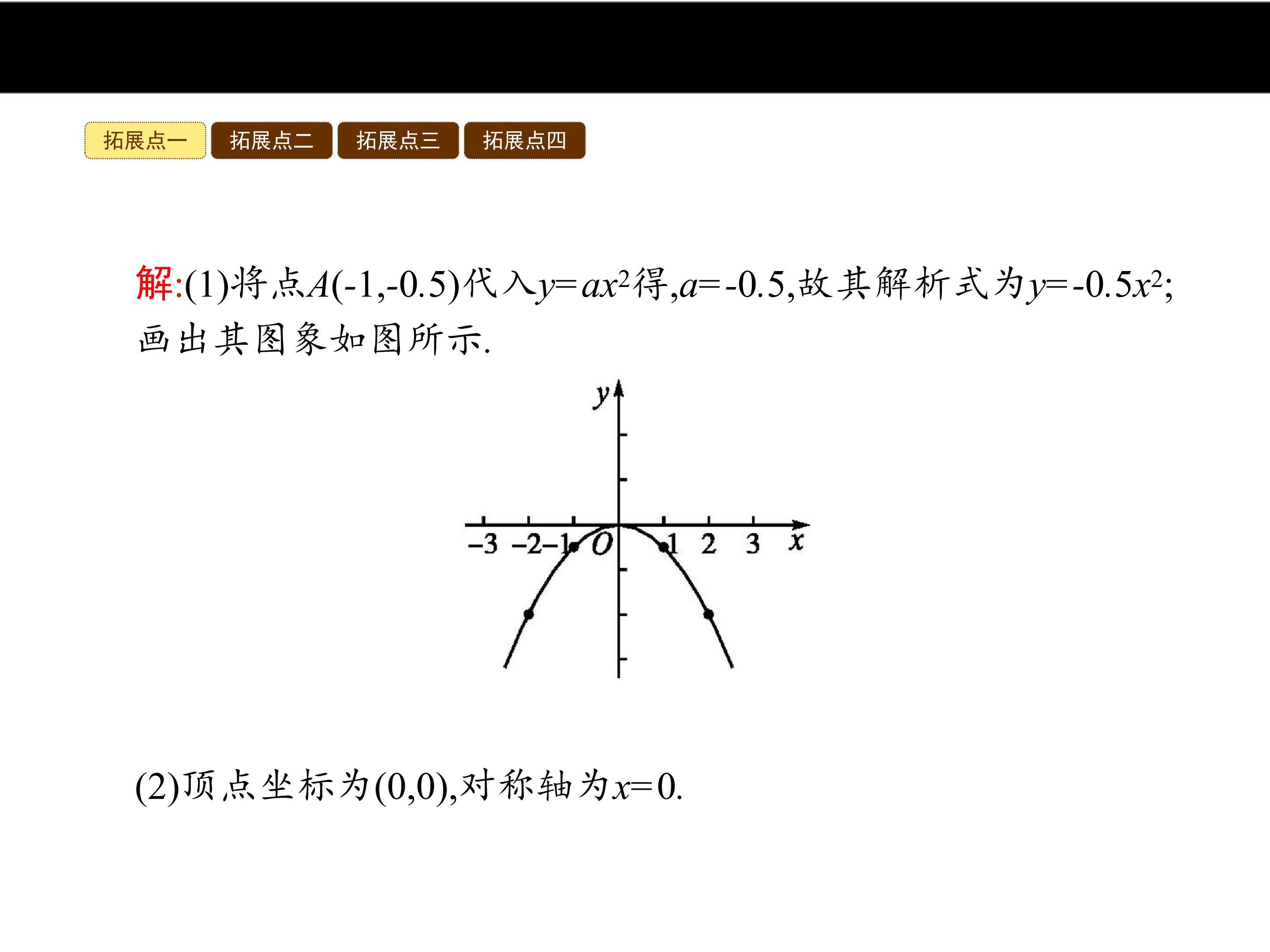 拓展点一 拓展点二 拓展点三 拓展点四

解:(1)将点$A(-1,-0.5)$代入$y=ax^2$得,$a=-0.5$,故其解析式为$y=-0.5x^2$;画出其图象如图所示.

y
-3 -2 -1 O 1 2 3 x

(2)顶点坐标为(0,0),对称轴为$x=0$.